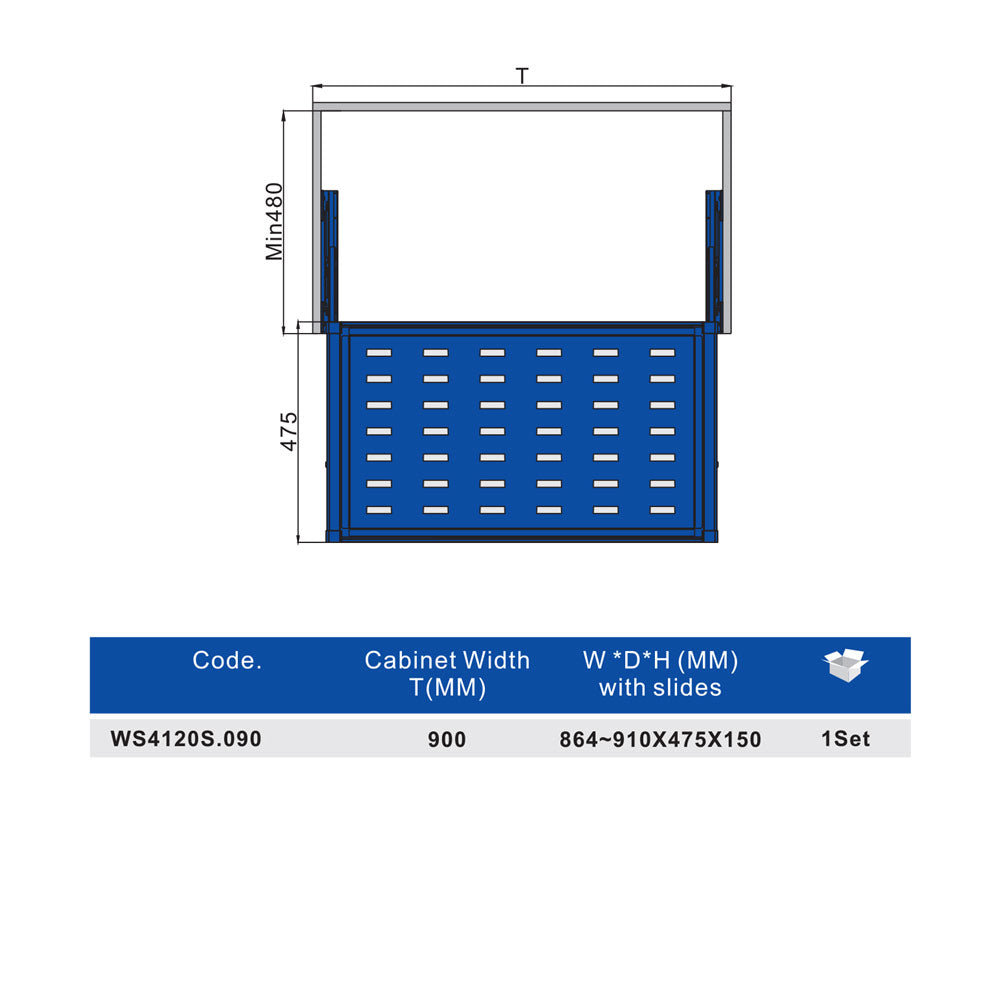 T

Min480

475

| Code. | Cabinet Width T(MM) | W *D*H (MM) with slides | |
|---|---|---|---|
| WS4120S.090 | 900 | 864~910X475X150 | 1Set |